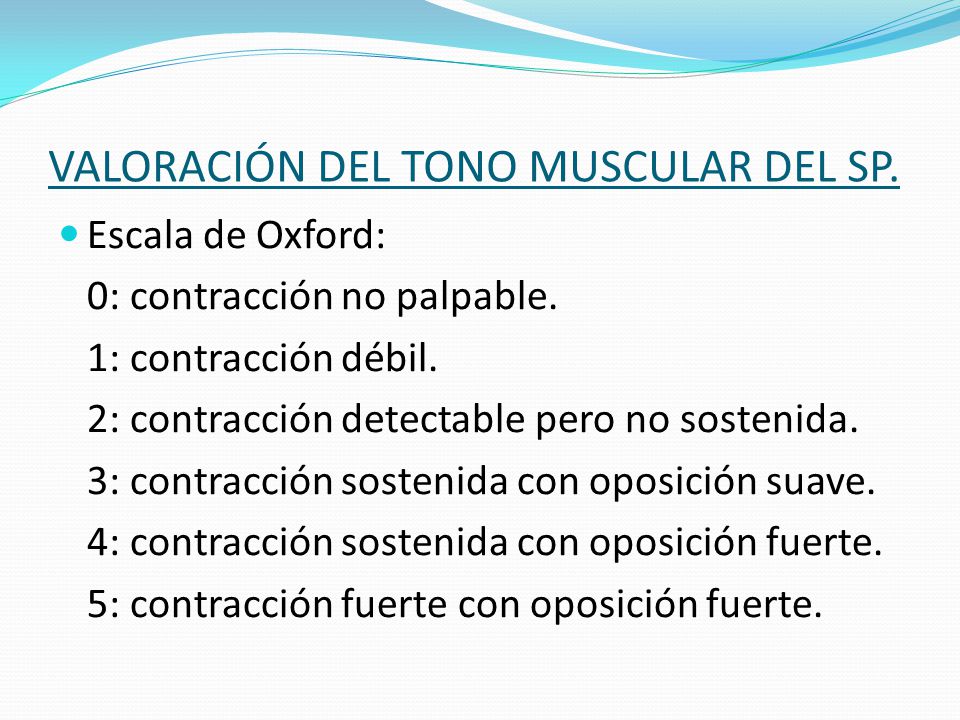 VALORACIÓN DEL TONO MUSCULAR DEL SP.

Escala de Oxford:
0: contracción no palpable.
1: contracción débil.
2: contracción detectable pero no sostenida.
3: contracción sostenida con oposición suave.
4: contracción sostenida con oposición fuerte.
5: contracción fuerte con oposición fuerte.